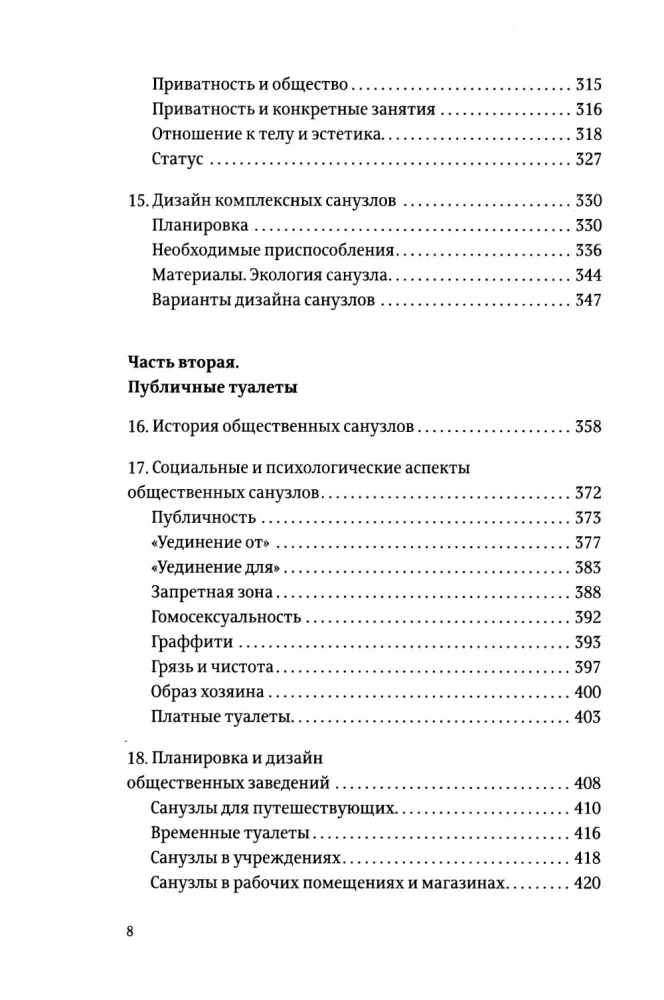 Приватность и общество 315
Приватность и конкретные занятия 316
Отношение к телу и эстетика 318
Статус 327

15. Дизайн комплексных санузлов 330
Планировка 330
Необходимые приспособления 336
Материалы. Экология санузла 344
Варианты дизайна санузлов 347

Часть вторая.
Публичные туалеты

16. История общественных санузлов 358

17. Социальные и психологические аспекты общественных санузлов 372
Публичность 373
«Уединение от» 377
«Уединение для» 383
Запретная зона 388
Гомосексуальность 392
Граффити 393
Грязь и чистота 397
Образ хозяина 400
Платные туалеты 403

18. Планировка и дизайн общественных заведений 408
Санузлы для путешествующих 410
Временные туалеты 416
Санузлы в учреждениях 418
Санузлы в рабочих помещениях и магазинах 420

8